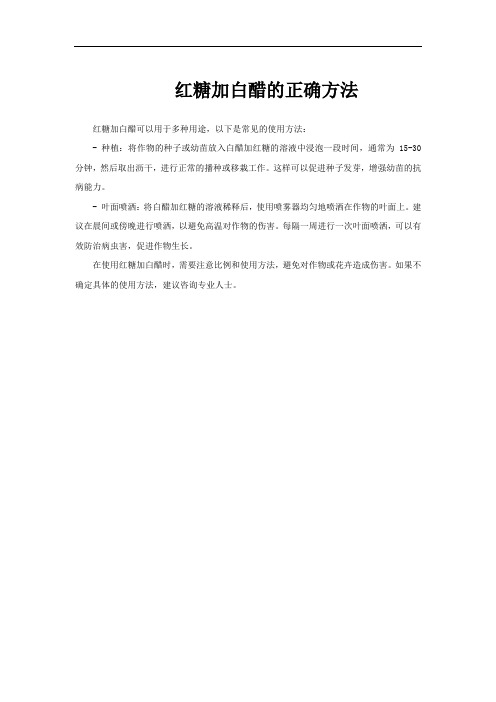 红糖加白醋的正确方法

红糖加白醋可以用于多种用途，以下是常见的使用方法：

- 种植：将作物的种子或幼苗放入白醋加红糖的溶液中浸泡一段时间，通常为 15-30 分钟，然后取出沥干，进行正常的播种或移栽工作。这样可以促进种子发芽，增强幼苗的抗病能力。

- 叶面喷洒：将白醋加红糖的溶液稀释后，使用喷雾器均匀地喷洒在作物的叶面上。建议在晨间或傍晚进行喷洒，以避免高温对作物的伤害。每隔一周进行一次叶面喷洒，可以有效防治病虫害，促进作物生长。

在使用红糖加白醋时，需要注意比例和使用方法，避免对作物或花卉造成伤害。如果不确定具体的使用方法，建议咨询专业人士。